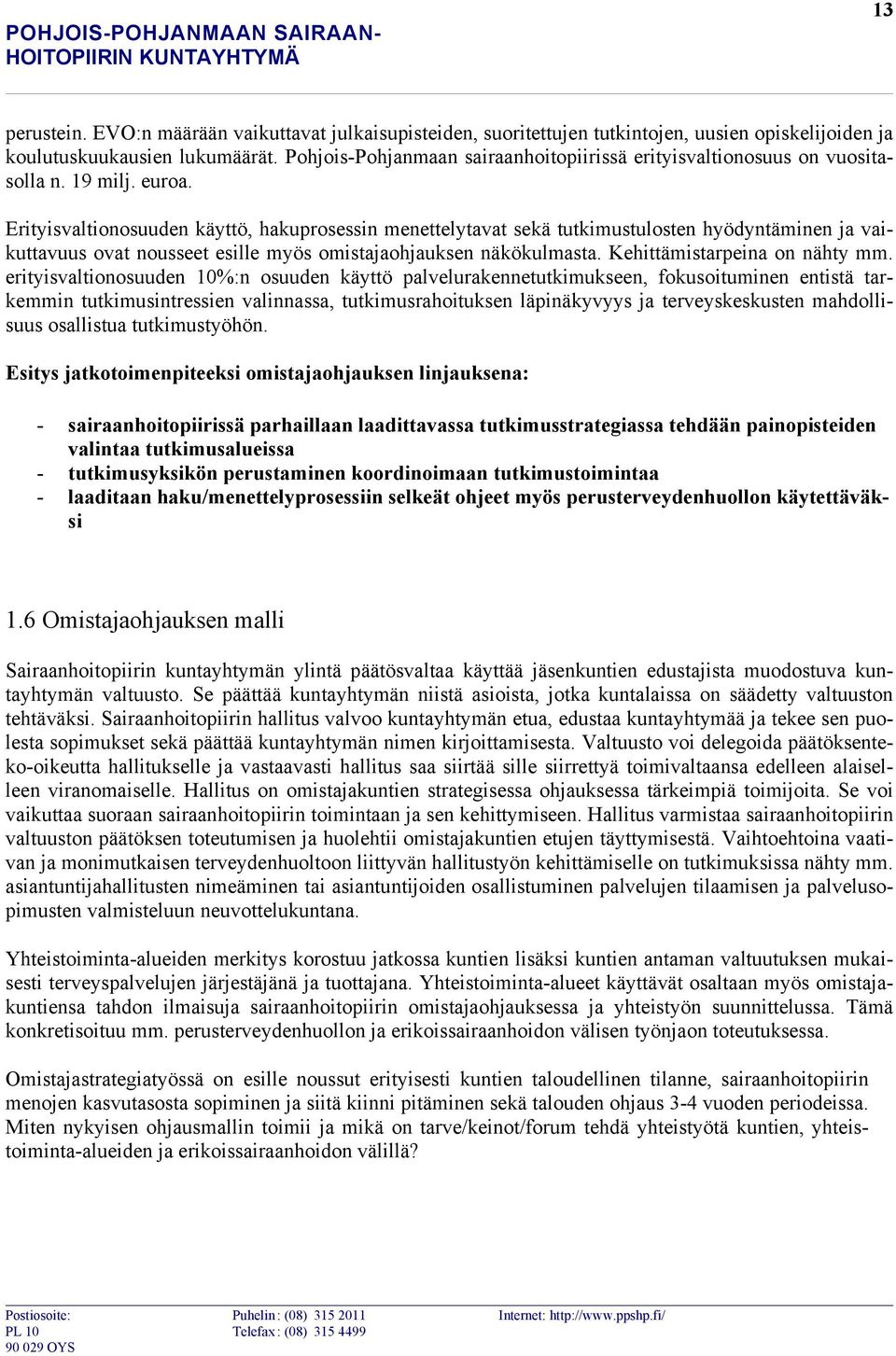 POHJOIS-POHJANMAAN SAIRAANHOITOPIIRIN KUNTAYHTYMÄ

13

perustein. EVO:n määrään vaikuttavat julkaisupisteiden, suoritettujen tutkintojen, uusien opiskelijoiden ja koulutuskuukausien lukumäärät. Pohjois-Pohjanmaan sairaanhoitopiirissä erityisvaltionosuus on vuositasolla n. 19 milj. euroa.

Erityisvaltionosuuden käyttö, hakuprosessin menettelytavat sekä tutkimustulosten hyödyntäminen ja vaikuttavuus ovat nousseet esille myös omistajaohjauksen näkökulmasta. Kehittämistarpeina on nähty mm. erityisvaltionosuuden 10%:n osuuden käyttö palvelurakennetutkimukseen, fokusoituminen entistä tarkemmin tutkimusintressien valinnassa, tutkimusrahoituksen läpinäkyvyys ja terveyskeskusten mahdollisuus osallistua tutkimustyöhön.

Esitys jatkotoimenpiteeksi omistajaohjauksen linjauksena:

- sairaanhoitopiirissä parhaillaan laadittavassa tutkimusstrategiassa tehdään painopisteiden valintaa tutkimusalueissa
- tutkimusyksikön perustaminen koordinoimaan tutkimustoimintaa
- laaditaan haku/menettelyprosessiin selkeät ohjeet myös perusterveydenhuollon käytettäväksi

1.6 Omistajaohjauksen malli

Sairaanhoitopiirin kuntayhtymän ylintä päätösvaltaa käyttää jäsenkuntien edustajista muodostuva kuntayhtymän valtuusto. Se päättää kuntayhtymän niistä asioista, jotka kuntalaissa on säädetty valtuuston tehtäväksi. Sairaanhoitopiirin hallitus valvoo kuntayhtymän etua, edustaa kuntayhtymää ja tekee sen puolesta sopimukset sekä päättää kuntayhtymän nimen kirjoittamisesta. Valtuusto voi delegoida päätöksenteko-oikeutta hallitukselle ja vastaavasti hallitus saa siirtää sille siirrettyä toimivaltaansa edelleen alaiselleen viranomaiselle. Hallitus on omistajakuntien strategisessa ohjauksessa tärkeimpiä toimijoita. Se voi vaikuttaa suoraan sairaanhoitopiirin toimintaan ja sen kehittymiseen. Hallitus varmistaa sairaanhoitopiirin valtuuston päätöksen toteutumisen ja huolehtii omistajakuntien etujen täyttymisestä. Vaihtoehtoina vaativan ja monimutkaisen terveydenhuoltoon liittyvän hallitustyön kehittämiselle on tutkimuksissa nähty mm. asiantuntijahallitusten nimeäminen tai asiantuntijoiden osallistuminen palvelujen tilaamisen ja palvelusopimusten valmisteluun neuvottelukuntana.

Yhteistoiminta-alueiden merkitys korostuu jatkossa kuntien lisäksi kuntien antaman valtuutuksen mukaisesti terveyspalvelujen järjestäjänä ja tuottajana. Yhteistoiminta-alueet käyttävät osaltaan myös omistajakuntiensa tahdon ilmaisuja sairaanhoitopiirin omistajaohjauksessa ja yhteistyön suunnittelussa. Tämä konkretisoituu mm. perusterveydenhuollon ja erikoissairaanhoidon välisen työnjaon toteutuksessa.

Omistajastrategiatyössä on esille noussut erityisesti kuntien taloudellinen tilanne, sairaanhoitopiirin menojen kasvutasosta sopiminen ja siitä kiinni pitäminen sekä talouden ohjaus 3-4 vuoden periodeissa. Miten nykyisen ohjausmallin toimii ja mikä on tarve/keinot/forum tehdä yhteistyötä kuntien, yhteistoiminta-alueiden ja erikoissairaanhoidon välillä?

Postiosoite: PL 10 90 029 OYS
Puhelin: (08) 315 2011 Telefax: (08) 315 4499
Internet: http://www.ppshp.fi/